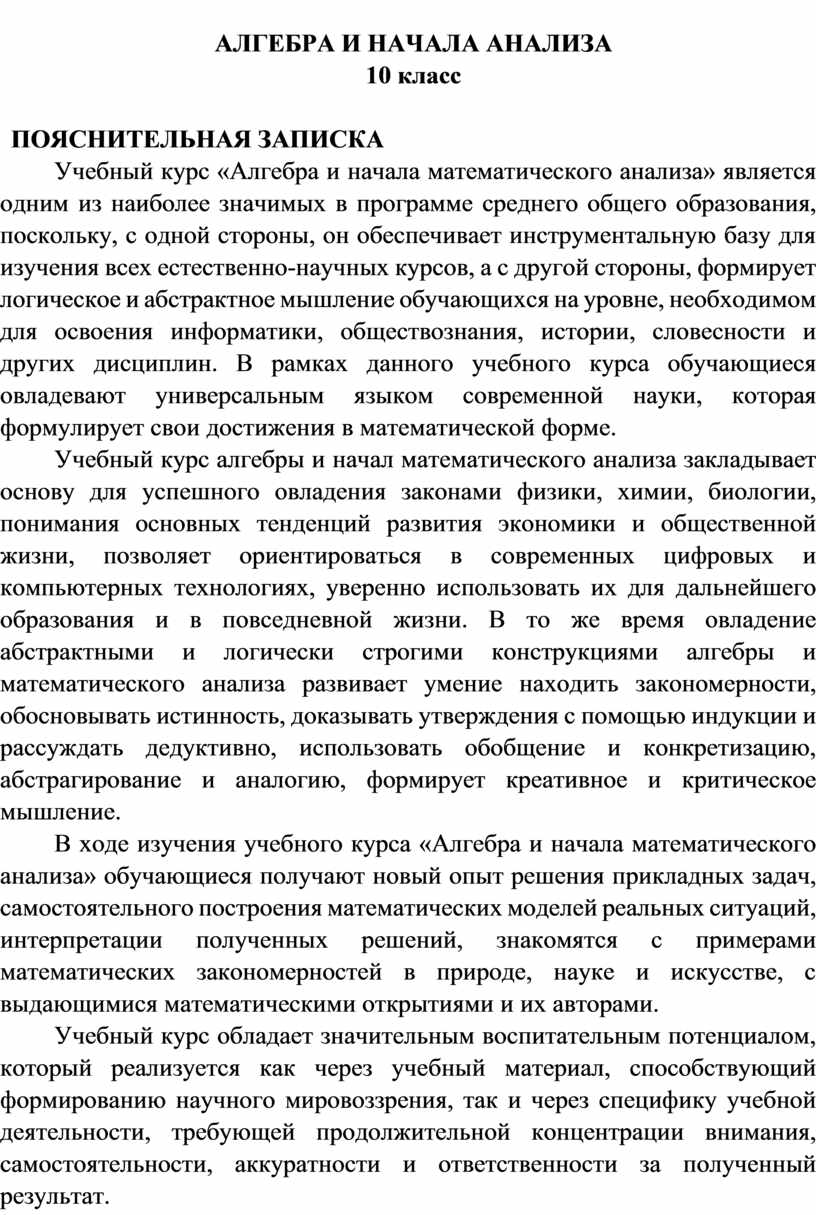 АЛГЕБРА И НАЧАЛА АНАЛИЗА
10 класс

ПОЯСНИТЕЛЬНАЯ ЗАПИСКА

Учебный курс «Алгебра и начала математического анализа» является одним из наиболее значимых в программе среднего общего образования, поскольку, с одной стороны, он обеспечивает инструментальную базу для изучения всех естественно-научных курсов, а с другой стороны, формирует логическое и абстрактное мышление обучающихся на уровне, необходимом для освоения информатики, обществознания, истории, словесности и других дисциплин. В рамках данного учебного курса обучающиеся овладевают универсальным языком современной науки, которая формулирует свои достижения в математической форме.

Учебный курс алгебры и начал математического анализа закладывает основу для успешного овладения законами физики, химии, биологии, понимания основных тенденций развития экономики и общественной жизни, позволяет ориентироваться в современных цифровых и компьютерных технологиях, уверенно использовать их для дальнейшего образования и в повседневной жизни. В то же время овладение абстрактными и логически строгими конструкциями алгебры и математического анализа развивает умение находить закономерности, обосновывать истинность, доказывать утверждения с помощью индукции и рассуждать дедуктивно, использовать обобщение и конкретизацию, абстрагирование и аналогию, формирует креативное и критическое мышление.

В ходе изучения учебного курса «Алгебра и начала математического анализа» обучающиеся получают новый опыт решения прикладных задач, самостоятельного построения математических моделей реальных ситуаций, интерпретации полученных решений, знакомятся с примерами математических закономерностей в природе, науке и искусстве, с выдающимися математическими открытиями и их авторами.

Учебный курс обладает значительным воспитательным потенциалом, который реализуется как через учебный материал, способствующий формированию научного мировоззрения, так и через специфику учебной деятельности, требующей продолжительной концентрации внимания, самостоятельности, аккуратности и ответственности за полученный результат.